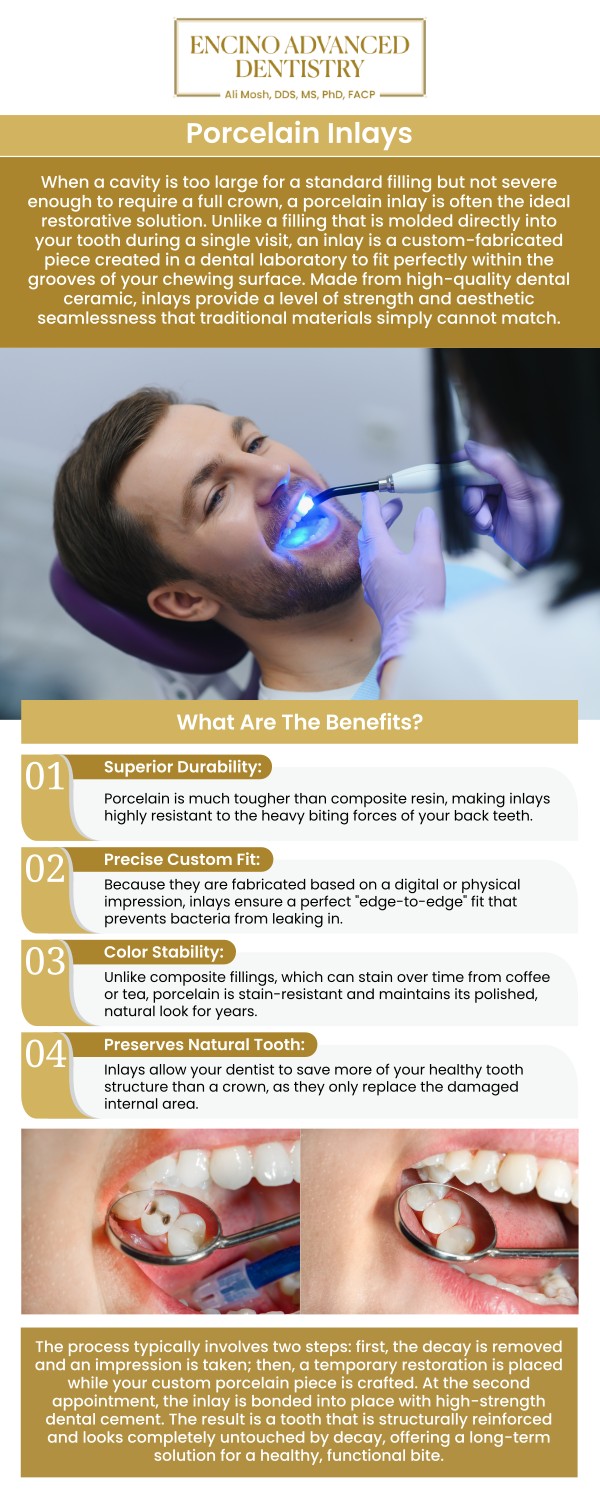 ENCINO ADVANCED DENTISTRY
Ali Mosh, DDS, MS, PhD, FACP

Porcelain Inlays

When a cavity is too large for a standard filling but not severe enough to require a full crown, a porcelain inlay is often the ideal restorative solution. Unlike a filling that is molded directly into your tooth during a single visit, an inlay is a custom-fabricated piece created in a dental laboratory to fit perfectly within the grooves of your chewing surface. Made from high-quality dental ceramic, inlays provide a level of strength and aesthetic seamlessness that traditional materials simply cannot match.

What Are The Benefits?

01
Superior Durability:
Porcelain is much tougher than composite resin, making inlays highly resistant to the heavy biting forces of your back teeth.

02
Precise Custom Fit:
Because they are fabricated based on a digital or physical impression, inlays ensure a perfect "edge-to-edge" fit that prevents bacteria from leaking in.

03
Color Stability:
Unlike composite fillings, which can stain over time from coffee or tea, porcelain is stain-resistant and maintains its polished, natural look for years.

04
Preserves Natural Tooth:
Inlays allow your dentist to save more of your healthy tooth structure than a crown, as they only replace the damaged internal area.

The process typically involves two steps: first, the decay is removed and an impression is taken; then, a temporary restoration is placed while your custom porcelain piece is crafted. At the second appointment, the inlay is bonded into place with high-strength dental cement. The result is a tooth that is structurally reinforced and looks completely untouched by decay, offering a long-term solution for a healthy, functional bite.